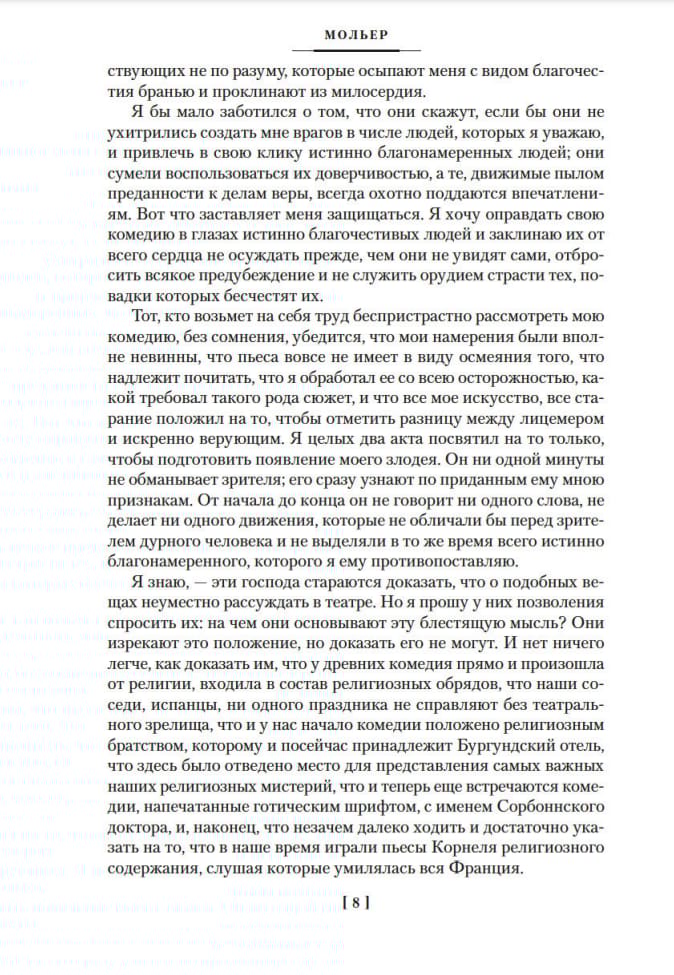 МОЛЬЕР

ствующих не по разуму, которые осыпают меня с видом благочестия бранью и проклинают из милосердия.

Я бы мало заботился о том, что они скажут, если бы они не ухитрились создать мне врагов в числе людей, которых я уважаю, и привлечь в свою клику истинно благонамеренных людей; они сумели воспользоваться их доверчивостью, а те, движимые пылом преданности к делам веры, всегда охотно поддаются впечатлениям. Вот что заставляет меня защищаться. Я хочу оправдать свою комедию в глазах истинно благочестивых людей и заклинаю их от всего сердца не осуждать прежде, чем они не увидят сами, отбросить всякое предубеждение и не служить орудием страсти тех, повадки которых бесчестят их.

Тот, кто возьмет на себя труд беспристрастно рассмотреть мою комедию, без сомнения, убедится, что мои намерения были вполне невинны, что пьеса вовсе не имеет в виду осмеяния того, что надлежит почитать, что я обработал ее со всею осторожностью, какой требовал такого рода сюжет, и что все мое искусство, все старание положил на то, чтобы отметить разницу между лицемером и искренно верующим. Я целых два акта посвятил на то только, чтобы подготовить появление моего злодея. Он ни одной минуты не обманывает зрителя; его сразу узнают по приданным ему мною признакам. От начала до конца он не говорит ни одного слова, не делает ни одного движения, которые не обличали бы перед зрителем дурного человека и не выделяли в то же время всего истинно благонамеренного, которого я ему противопоставляю.

Я знаю, — эти господа стараются доказать, что о подобных вещах неуместно рассуждать в театре. Но я прошу у них позволения спросить их: на чем они основывают эту блестящую мысль? Они изрекают это положение, но доказать его не могут. И нет ничего легче, как доказать им, что у древних комедия прямо и произошла от религии, входила в состав религиозных обрядов, что наши соседи, испанцы, ни одного праздника не справляют без театрального зрелища, что и у нас начало комедии положено религиозным братством, которому и посейчас принадлежит Бургундский отель, что здесь было отведено место для представления самых важных наших религиозных мистерий, что и теперь еще встречаются комедии, напечатанные готическим шрифтом, с именем Сорбоннского доктора, и, наконец, что незачем далеко ходить и достаточно указать на то, что в наше время играли пьесы Корнеля религиозного содержания, слушая которые умилялась вся Франция.

[ 8 ]